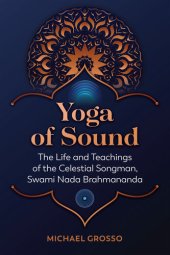 Yoga of Sound

The Life and Teachings of the Celestial Songman, Swami Nada Brahmananda

MICHAEL GROSSO